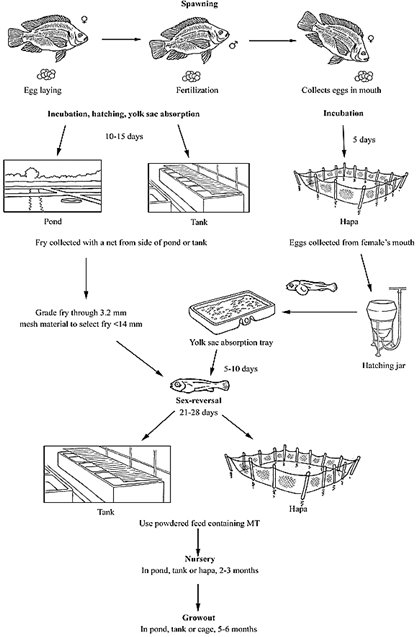 Spawning

♀

♂

♀

Egg laying

Fertilization

Collects eggs in mouth

Incubation, hatching, yolk sac absorption

10-15 days

Incubation

5 days

Pond

Tank

Hapa

Fry collected with a net from side of pond or tank

Eggs collected from female's mouth

Grade fry through 3.2 mm mesh material to select fry <14 mm

Yolk sac absorption tray

Hatching jar

5-10 days

Sex-reversal
21-28 days

Tank

Hapa

Use powdered feed containing MT

Nursery
In pond, tank or hapa, 2-3 months

Growout
In pond, tank or cage, 5-6 months